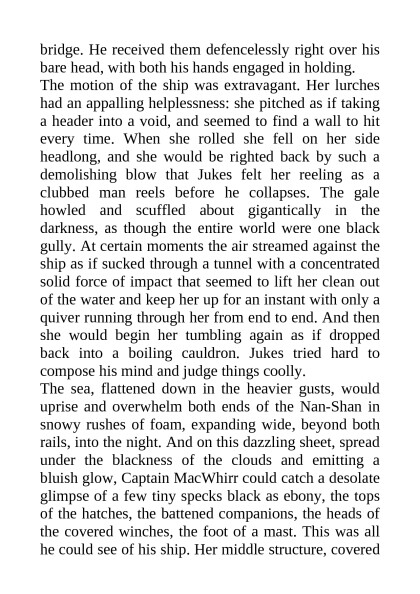 bridge. He received them defencelessly right over his bare head, with both his hands engaged in holding.
The motion of the ship was extravagant. Her lurches had an appalling helplessness: she pitched as if taking a header into a void, and seemed to find a wall to hit every time. When she rolled she fell on her side headlong, and she would be righted back by such a demolishing blow that Jukes felt her reeling as a clubbed man reels before he collapses. The gale howled and scuffled about gigantically in the darkness, as though the entire world were one black gully. At certain moments the air streamed against the ship as if sucked through a tunnel with a concentrated solid force of impact that seemed to lift her clean out of the water and keep her up for an instant with only a quiver running through her from end to end. And then she would begin her tumbling again as if dropped back into a boiling cauldron. Jukes tried hard to compose his mind and judge things coolly.
The sea, flattened down in the heavier gusts, would uprise and overwhelm both ends of the Nan-Shan in snowy rushes of foam, expanding wide, beyond both rails, into the night. And on this dazzling sheet, spread under the blackness of the clouds and emitting a bluish glow, Captain MacWhirr could catch a desolate glimpse of a few tiny specks black as ebony, the tops of the hatches, the battened companions, the heads of the covered winches, the foot of a mast. This was all he could see of his ship. Her middle structure, covered